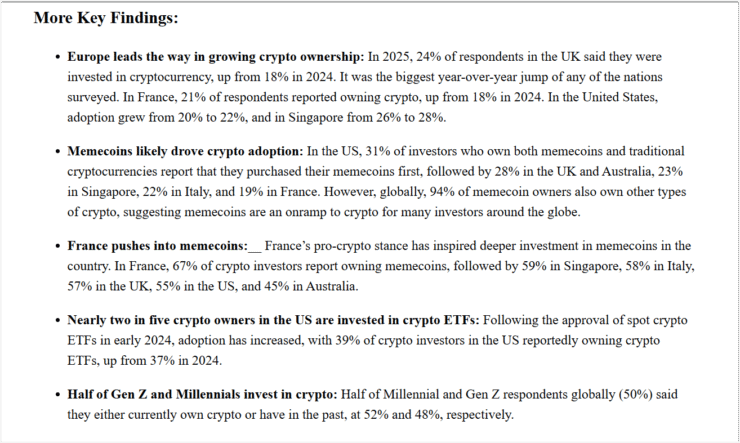 More Key Findings:

• Europe leads the way in growing crypto ownership: In 2025, 24% of respondents in the UK said they were invested in cryptocurrency, up from 18% in 2024. It was the biggest year-over-year jump of any of the nations surveyed. In France, 21% of respondents reported owning crypto, up from 18% in 2024. In the United States, adoption grew from 20% to 22%, and in Singapore from 26% to 28%.

• Memecoins likely drove crypto adoption: In the US, 31% of investors who own both memecoins and traditional cryptocurrencies report that they purchased their memecoins first, followed by 28% in the UK and Australia, 23% in Singapore, 22% in Italy, and 19% in France. However, globally, 94% of memecoin owners also own other types of crypto, suggesting memecoins are an onramp to crypto for many investors around the globe.

• France pushes into memecoins:__ France's pro-crypto stance has inspired deeper investment in memecoins in the country. In France, 67% of crypto investors report owning memecoins, followed by 59% in Singapore, 58% in Italy, 57% in the UK, 55% in the US, and 45% in Australia.

• Nearly two in five crypto owners in the US are invested in crypto ETFs: Following the approval of spot crypto ETFs in early 2024, adoption has increased, with 39% of crypto investors in the US reportedly owning crypto ETFs, up from 37% in 2024.

• Half of Gen Z and Millennials invest in crypto: Half of Millennial and Gen Z respondents globally (50%) said they either currently own crypto or have in the past, at 52% and 48%, respectively.